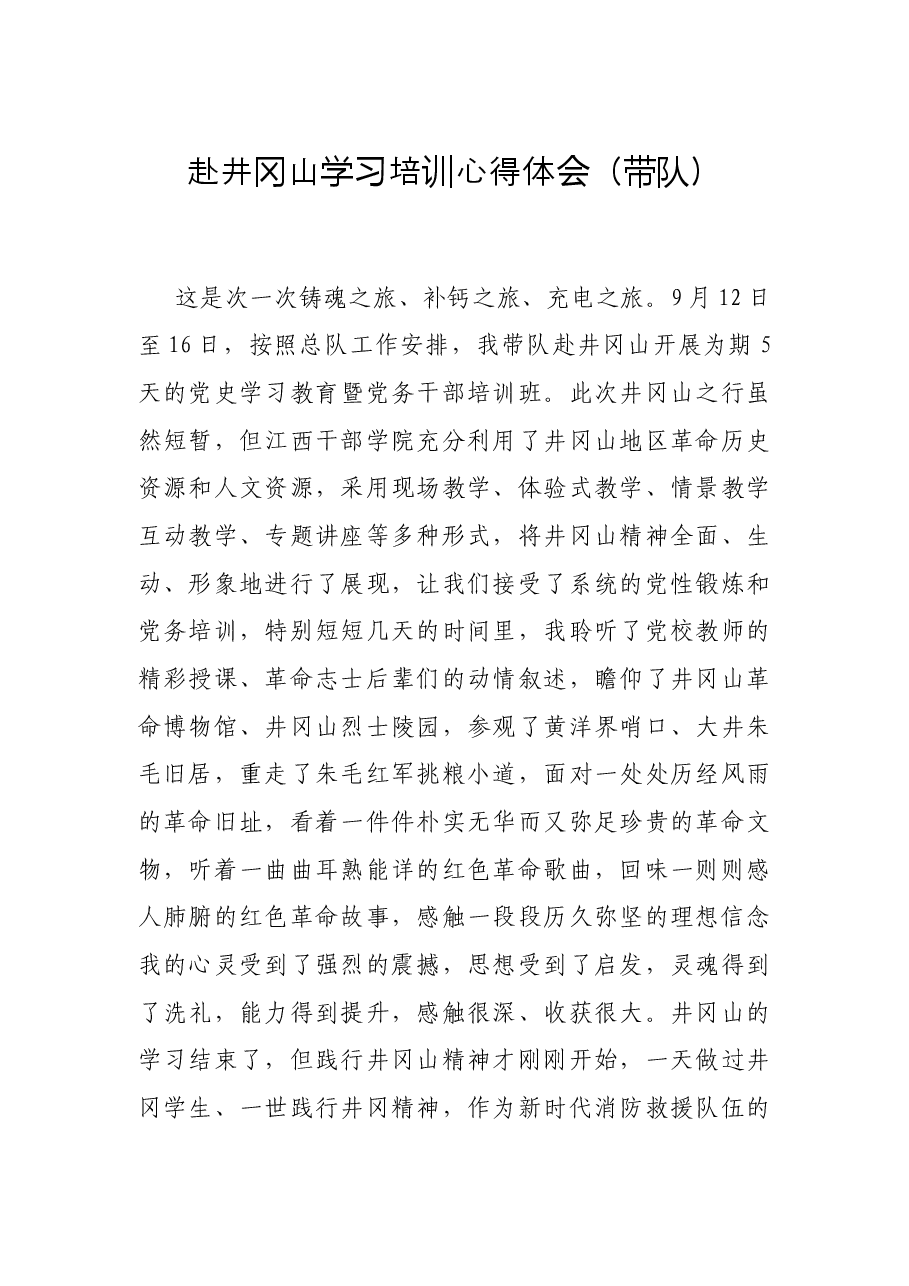 赴井冈山学习培训心得体会（带队）

这是次一次铸魂之旅、补钙之旅、充电之旅。9月12日至16日，按照总队工作安排，我带队赴井冈山开展为期5天的党史学习教育暨党务干部培训班。此次井冈山之行虽然短暂，但江西干部学院充分利用了井冈山地区革命历史资源和人文资源，采用现场教学、体验式教学、情景教学互动教学、专题讲座等多种形式，将井冈山精神全面、生动、形象地进行了展现，让我们接受了系统的党性锻炼和党务培训，特别短短几天的时间里，我聆听了党校教师的精彩授课、革命志士后辈们的动情叙述，瞻仰了井冈山革命博物馆、井冈山烈士陵园，参观了黄洋界哨口、大井朱毛旧居，重走了朱毛红军挑粮小道，面对一处处历经风雨的革命旧址，看着一件件朴实无华而又弥足珍贵的革命文物，听着一曲曲耳熟能详的红色革命歌曲，回味一则则感人肺腑的红色革命故事，感触一段段历久弥坚的理想信念我的心灵受到了强烈的震撼，思想受到了启发，灵魂得到了洗礼，能力得到提升，感触很深、收获很大。井冈山的学习结束了，但践行井冈山精神才刚刚开始，一天做过井冈学生、一世践行井冈精神，作为新时代消防救援队伍的